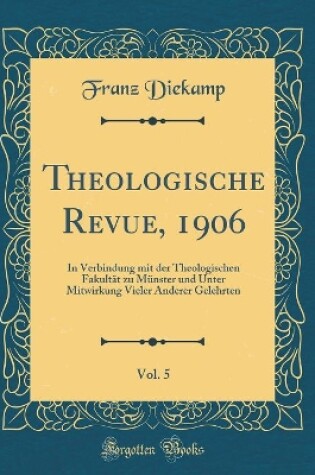 Franz Diekamp

Theologische Revue, 1906

In Verbindung mit der Theologischen Fakultät zu Münster und Unter Mitwirkung Vieler Anderer Gelehrten

Vol. 5

Forgotten Books